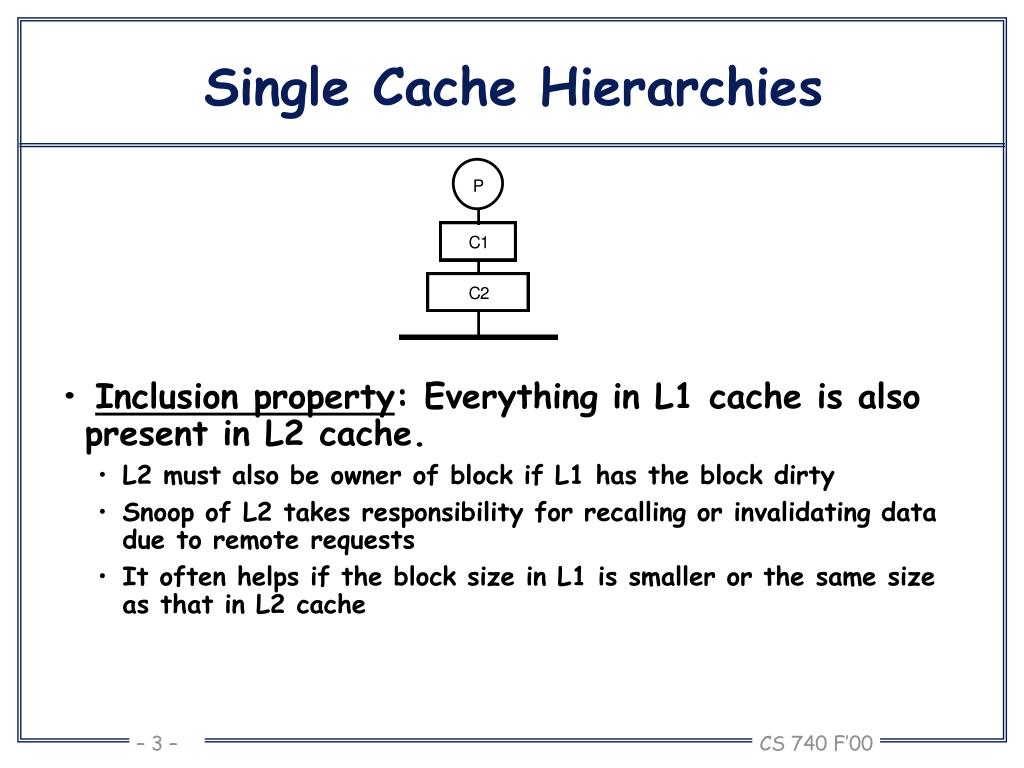 Single Cache Hierarchies

P

C1

C2

• Inclusion property: Everything in L1 cache is also present in L2 cache.

• L2 must also be owner of block if L1 has the block dirty

• Snoop of L2 takes responsibility for recalling or invalidating data due to remote requests

• It often helps if the block size in L1 is smaller or the same size as that in L2 cache

– 3 –

CS 740 F'00